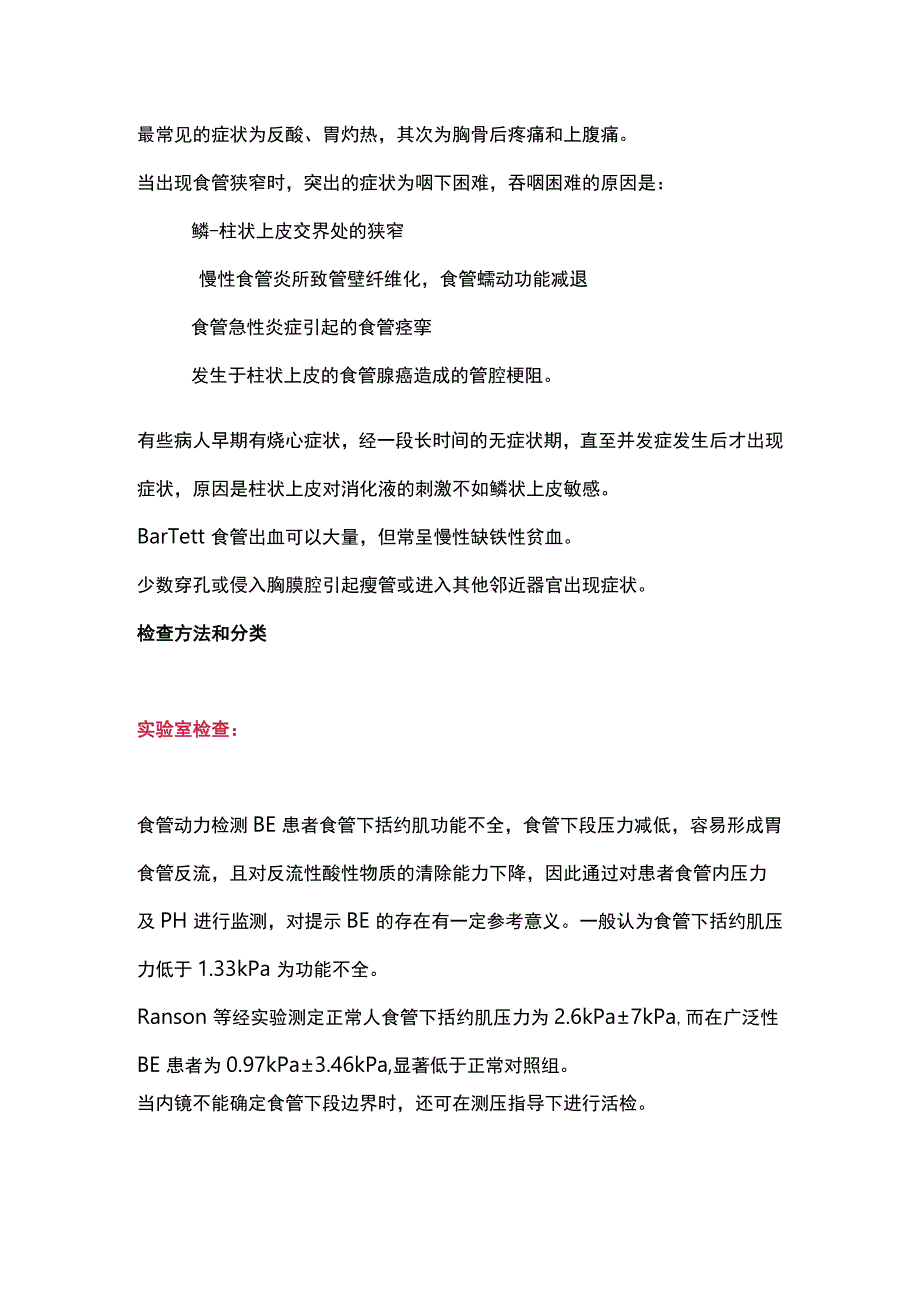 最常见的症状为反酸、胃灼热，其次为胸骨后疼痛和上腹痛。

当出现食管狭窄时，突出的症状为咽下困难，吞咽困难的原因是：

鳞-柱状上皮交界处的狭窄

慢性食管炎所致管壁纤维化，食管蠕动功能减退

食管急性炎症引起的食管痉挛

发生于柱状上皮的食管腺癌造成的管腔梗阻。

有些病人早期有烧心症状，经一段长时间的无症状期，直至并发症发生后才出现症状，原因是柱状上皮对消化液的刺激不如鳞状上皮敏感。

BarTett 食管出血可以大量，但常呈慢性缺铁性贫血。

少数穿孔或侵入胸膜腔引起瘘管或进入其他邻近器官出现症状。

检查方法和分类

实验室检查：

食管动力检测 BE 患者食管下括约肌功能不全，食管下段压力减低，容易形成胃食管反流，且对反流性酸性物质的清除能力下降，因此通过对患者食管内压力及 PH 进行监测，对提示 BE 的存在有一定参考意义。一般认为食管下括约肌压力低于 1.33kPa 为功能不全。

Ranson 等经实验测定正常人食管下括约肌压力为 2.6kPa±7kPa, 而在广泛性 BE 患者为 0.97kPa±3.46kPa,显著低于正常对照组。

当内镜不能确定食管下段边界时，还可在测压指导下进行活检。